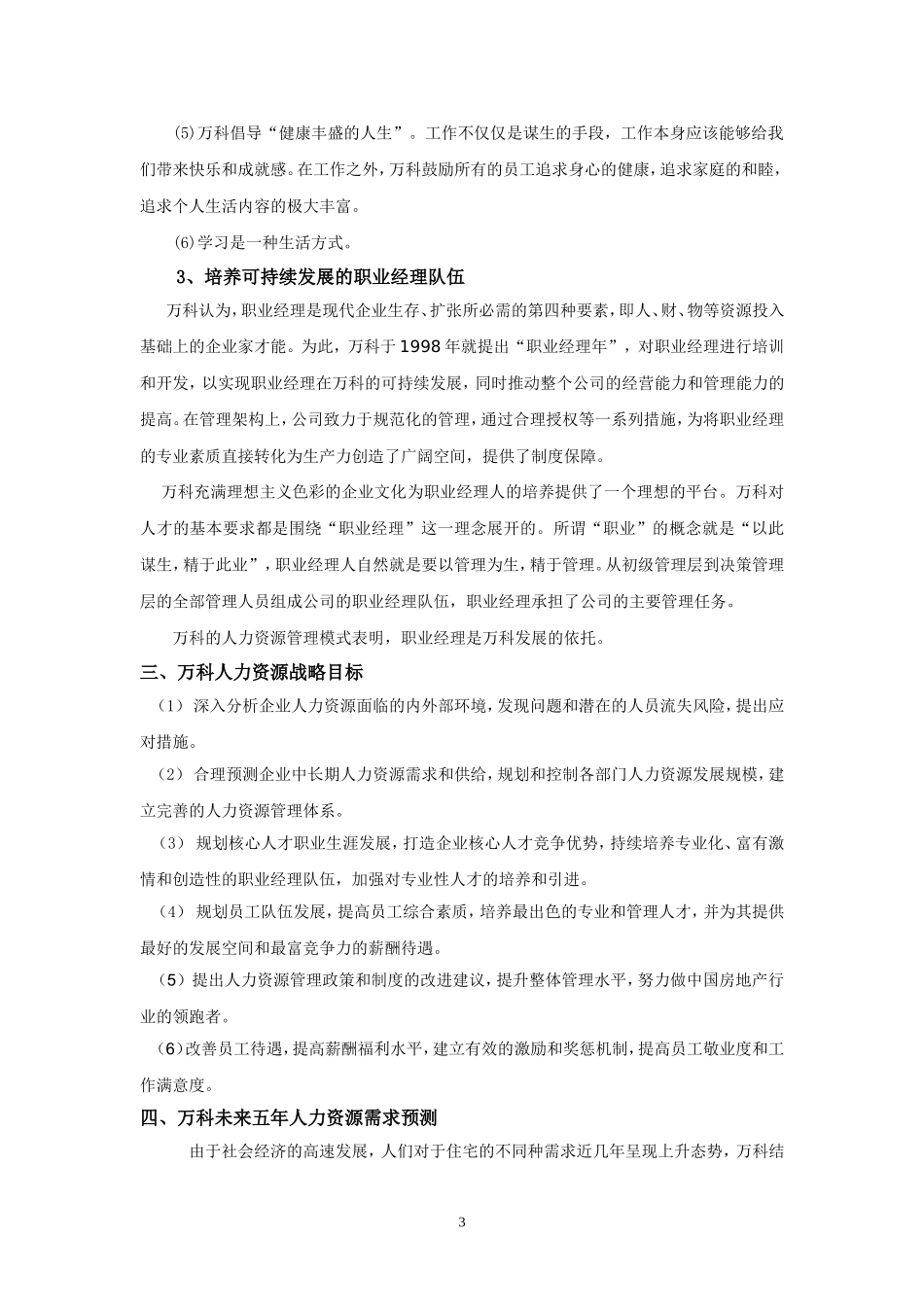 ⑸万科倡导“健康丰盛的人生”。工作不仅仅是谋生的手段，工作本身应该能够给我们带来快乐和成就感。在工作之外，万科鼓励所有的员工追求身心的健康，追求家庭的和睦，追求个人生活内容的极大丰富。

⑹学习是一种生活方式。

3、培养可持续发展的职业经理队伍

万科认为，职业经理是现代企业生存、扩张所必需的第四种要素，即人、财、物等资源投入基础上的企业家才能。为此，万科于1998年就提出“职业经理年”，对职业经理进行培训和开发，以实现职业经理在万科的可持续发展，同时推动整个公司的经营能力和管理能力的提高。在管理架构上，公司致力于规范化的管理，通过合理授权等一系列措施，为将职业经理的专业素质直接转化为生产力创造了广阔空间，提供了制度保障。

万科充满理想主义色彩的企业文化为职业经理人的培养提供了一个理想的平台。万科对人才的基本要求都是围绕“职业经理”这一理念展开的。所谓“职业”的概念就是“以此谋生，精于此业”，职业经理人自然就是要以管理为生，精于管理。从初级管理层到决策管理层的全部管理人员组成公司的职业经理队伍，职业经理承担了公司的主要管理任务。

万科的人力资源管理模式表明，职业经理是万科发展的依托。

三、万科人力资源战略目标

（1）深入分析企业人力资源面临的内外部环境，发现问题和潜在的人员流失风险，提出应对措施。

（2）合理预测企业中长期人力资源需求和供给，规划和控制各部门人力资源发展规模，建立完善的人力资源管理体系。

（3）规划核心人才职业生涯发展，打造企业核心人才竞争优势，持续培养专业化、富有激情和创造性的职业经理队伍，加强对专业性人才的培养和引进。

（4）规划员工队伍发展，提高员工综合素质，培养最出色的专业和管理人才，并为其提供最好的发展空间和最富竞争力的薪酬待遇。

（5）提出人力资源管理政策和制度的改进建议，提升整体管理水平，努力做中国房地产行业的领跑者。

（6）改善员工待遇，提高薪酬福利水平，建立有效的激励和奖惩机制，提高员工敬业度和工作满意度。

四、万科未来五年人力资源需求预测

由于社会经济的高速发展，人们对于住宅的不同种需求近几年呈现上升态势，万科结

3